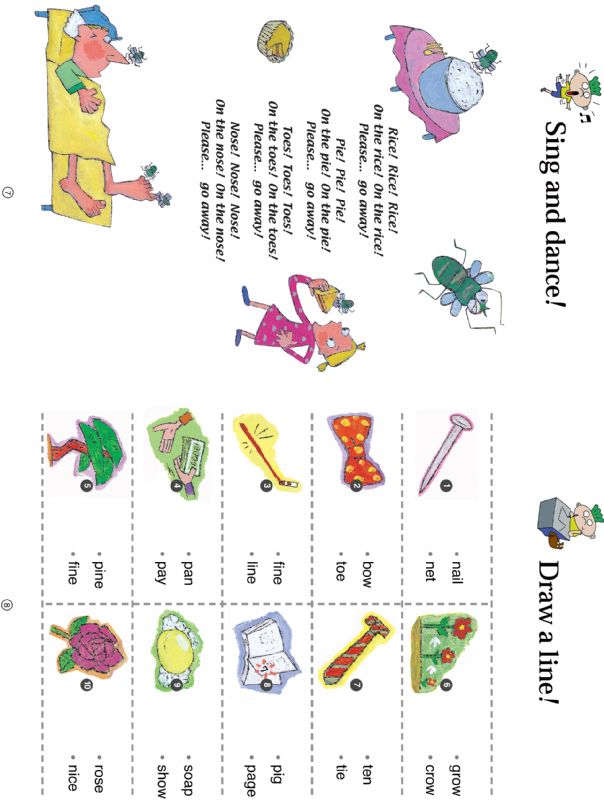 Sing and dance!

Rice! Rice! Rice!
On the rice! On the rice!
Please... go away!

Pie! Pie! Pie!
On the pie! On the pie!
Please... go away!

Toes! Toes! Toes!
On the toes! On the toes!
Please... go away!

Nose! Nose! Nose!
On the nose! On the nose!
Please... go away!

7

Draw a line!

1
• nail
• net

2
• bow
• toe

3
• fine
• line

4
• pan
• pay

5
• pine
• fine

6
• grow
• crow

7
• ten
• tie

8
• pig
• page

9
• soap
• show

10
• rose
• nice

8